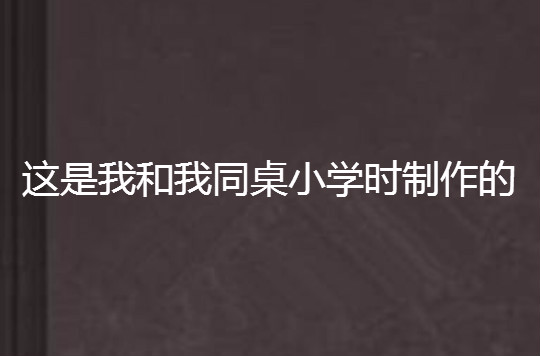 这是我和我同桌小学时制作的